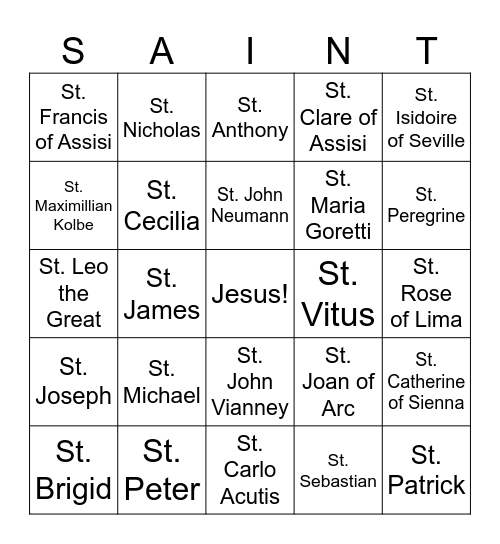 | S | A | I | N | T |
|---|---|---|---|---|
| St. Francis of Assisi | St. Nicholas | St. Anthony | St. Clare of Assisi | St. Isidoire of Seville |
| St. Maximillian Kolbe | St. Cecilia | St. John Neumann | St. Maria Goretti | St. Peregrine |
| St. Leo the Great | St. James | Jesus! | St. Vitus | St. Rose of Lima |
| St. Joseph | St. Michael | St. John Vianney | St. Joan of Arc | St. Catherine of Sienna |
| St. Brigid | St. Peter | St. Carlo Acutis | St. Sebastian | St. Patrick |